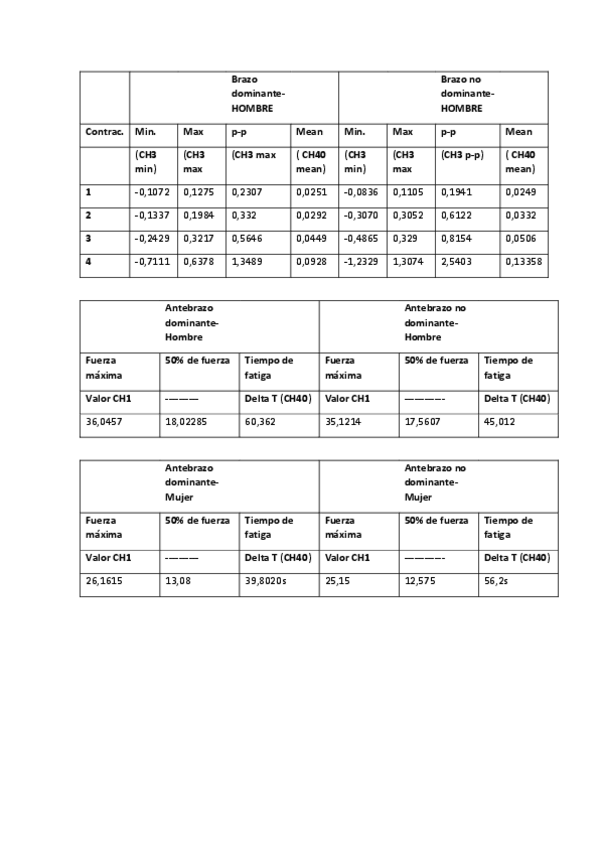 | | Brazo dominante-HOMBRE | | | | Brazo no dominante-HOMBRE | | | |
|---|---|---|---|---|---|---|---|---|
| Contrac. | Min. | Max | p-p | Mean | Min. | Max | p-p | Mean |
| | (CH3 min) | (CH3 max | (CH3 max | ( CH40 mean) | (CH3 min) | (CH3 max | (CH3 p-p) | ( CH40 mean) |
| 1 | -0,1072 | 0,1275 | 0,2307 | 0,0251 | -0,0836 | 0,1105 | 0,1941 | 0,0249 |
| 2 | -0,1337 | 0,1984 | 0,332 | 0,0292 | -0,3070 | 0,3052 | 0,6122 | 0,0332 |
| 3 | -0,2429 | 0,3217 | 0,5646 | 0,0449 | -0,4865 | 0,329 | 0,8154 | 0,0506 |
| 4 | -0,7111 | 0,6378 | 1,3489 | 0,0928 | -1,2329 | 1,3074 | 2,5403 | 0,13358 |

| Antebrazo dominante-Hombre | | | Antebrazo no dominante-Hombre | | |
|---|---|---|---|---|---|
| Fuerza máxima | 50% de fuerza | Tiempo de fatiga | Fuerza máxima | 50% de fuerza | Tiempo de fatiga |
| Valor CH1 | -——— | Delta T (CH40) | Valor CH1 | ————- | Delta T (CH40) |
| 36,0457 | 18,02285 | 60,362 | 35,1214 | 17,5607 | 45,012 |

| Antebrazo dominante-Mujer | | | Antebrazo no dominante-Mujer | | |
|---|---|---|---|---|---|
| Fuerza máxima | 50% de fuerza | Tiempo de fatiga | Fuerza máxima | 50% de fuerza | Tiempo de fatiga |
| Valor CH1 | -——— | Delta T (CH40) | Valor CH1 | ————- | Delta T (CH40) |
| 26,1615 | 13,08 | 39,8020s | 25,15 | 12,575 | 56,2s |